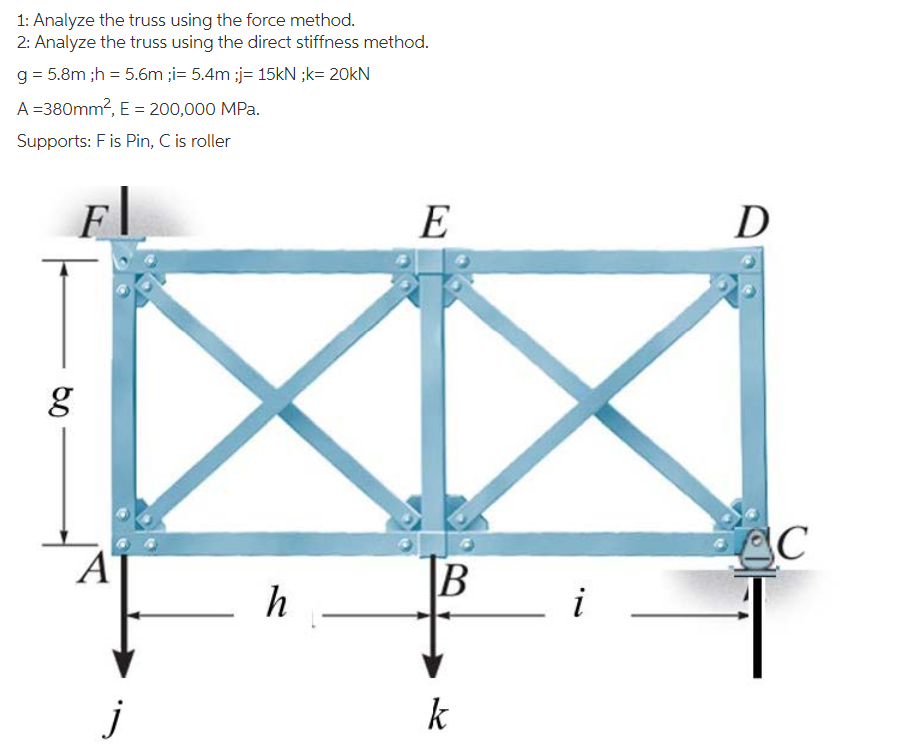 1: Analyze the truss using the force method.
2: Analyze the truss using the direct stiffness method.

g = 5.8m ;h = 5.6m ;i= 5.4m ;j= 15kN ;k= 20kN

A =380mm$^2$, E = 200,000 MPa.

Supports: F is Pin, C is roller

F
E
D
g
A
B
C
h
i
j
k